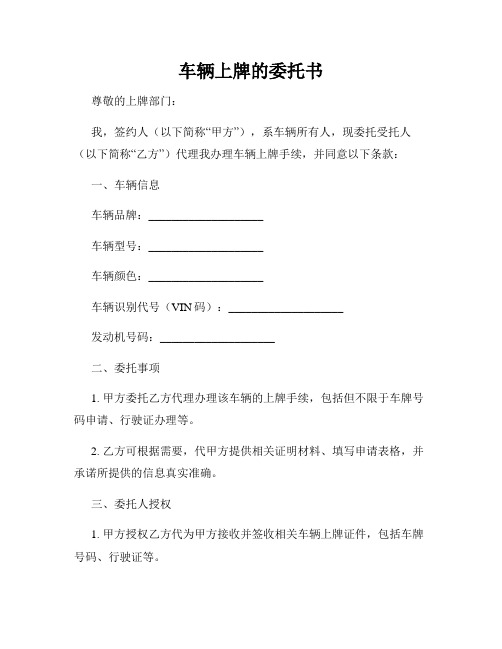 车辆上牌的委托书

尊敬的上牌部门：

我，签约人（以下简称“甲方”），系车辆所有人，现委托受托人（以下简称“乙方”）代理我办理车辆上牌手续，并同意以下条款：

一、车辆信息

车辆品牌：____________________

车辆型号：____________________

车辆颜色：____________________

车辆识别代号（VIN 码）：____________________

发动机号码：____________________

二、委托事项

1. 甲方委托乙方代理办理该车辆的上牌手续，包括但不限于车牌号码申请、行驶证办理等。

2. 乙方可根据需要，代甲方提供相关证明材料、填写申请表格，并承诺所提供的信息真实准确。

三、委托人授权

1. 甲方授权乙方代为甲方接收并签收相关车辆上牌证件，包括车牌号码、行驶证等。